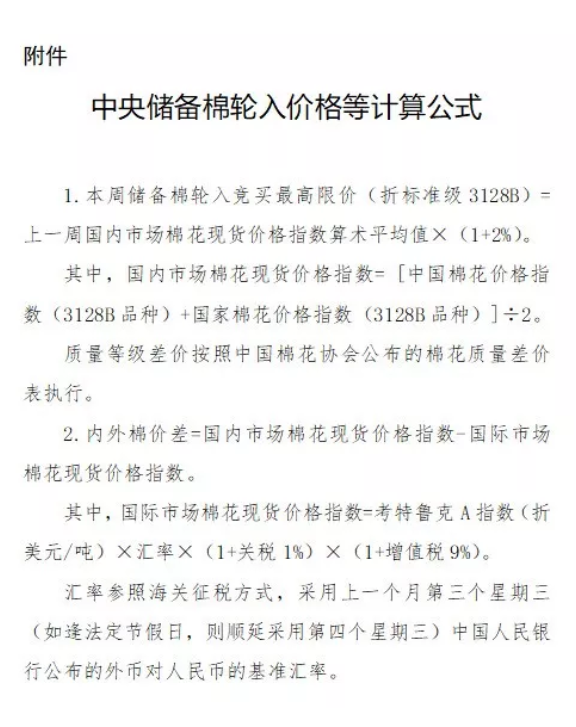 附件

中央储备棉轮入价格等计算公式

1. 本周储备棉轮入竞买最高限价（折标准级 3128B）=上一周国内市场棉花现货价格指数算术平均值×（1+2%）。

其中，国内市场棉花现货价格指数=［中国棉花价格指数（3128B 品种）+国家棉花价格指数（3128B 品种）］÷2。

质量等级差价按照中国棉花协会公布的棉花质量差价表执行。

2. 内外棉价差=国内市场棉花现货价格指数-国际市场棉花现货价格指数。

其中，国际市场棉花现货价格指数=考特鲁克 A 指数（折美元/吨）×汇率×（1+关税 1%）×（1+增值税 9%）。

汇率参照海关征税方式，采用上一个月第三个星期三（如逢法定节假日，则顺延采用第四个星期三）中国人民银行公布的外币对人民币的基准汇率。